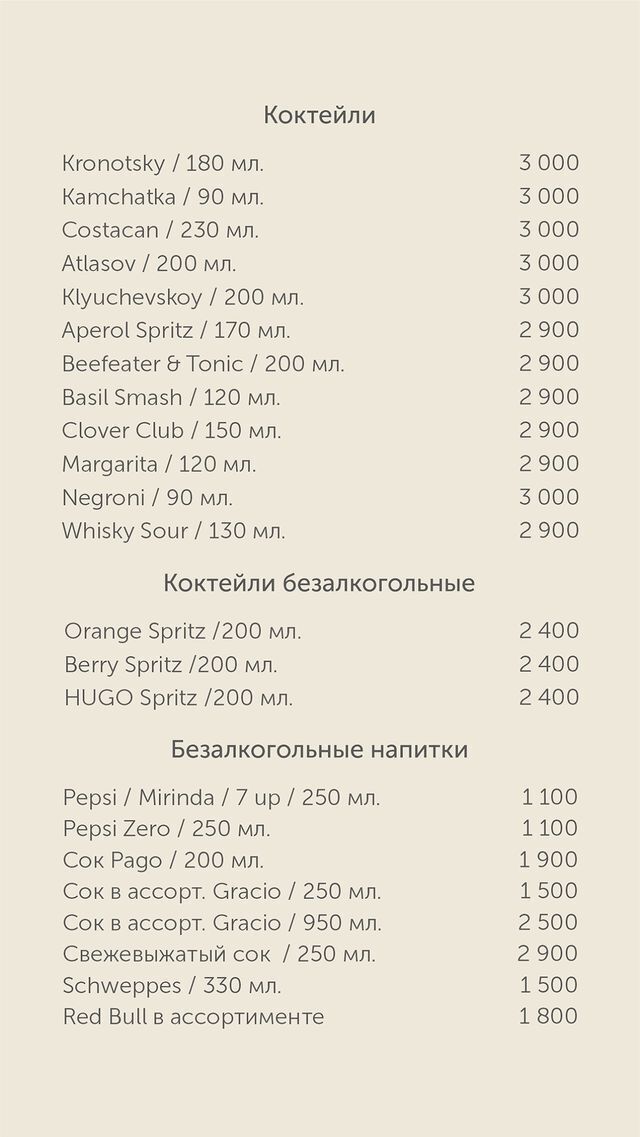 Коктейли

Kronotsky / 180 мл. 3 000
Kamchatka / 90 мл. 3 000
Costacan / 230 мл. 3 000
Atlasov / 200 мл. 3 000
Klyuchevskoy / 200 мл. 3 000
Aperol Spritz / 170 мл. 2 900
Beefeater & Tonic / 200 мл. 2 900
Basil Smash / 120 мл. 2 900
Clover Club / 150 мл. 2 900
Margarita / 120 мл. 2 900
Negroni / 90 мл. 3 000
Whisky Sour / 130 мл. 2 900

Коктейли безалкогольные

Orange Spritz /200 мл. 2 400
Berry Spritz /200 мл. 2 400
HUGO Spritz /200 мл. 2 400

Безалкогольные напитки

Pepsi / Mirinda / 7 up / 250 мл. 1 100
Pepsi Zero / 250 мл. 1 100
Сок Pago / 200 мл. 1 900
Сок в ассорт. Gracio / 250 мл. 1 500
Сок в ассорт. Gracio / 950 мл. 2 500
Свежевыжатый сок / 250 мл. 2 900
Schweppes / 330 мл. 1 500
Red Bull в ассортименте 1 800